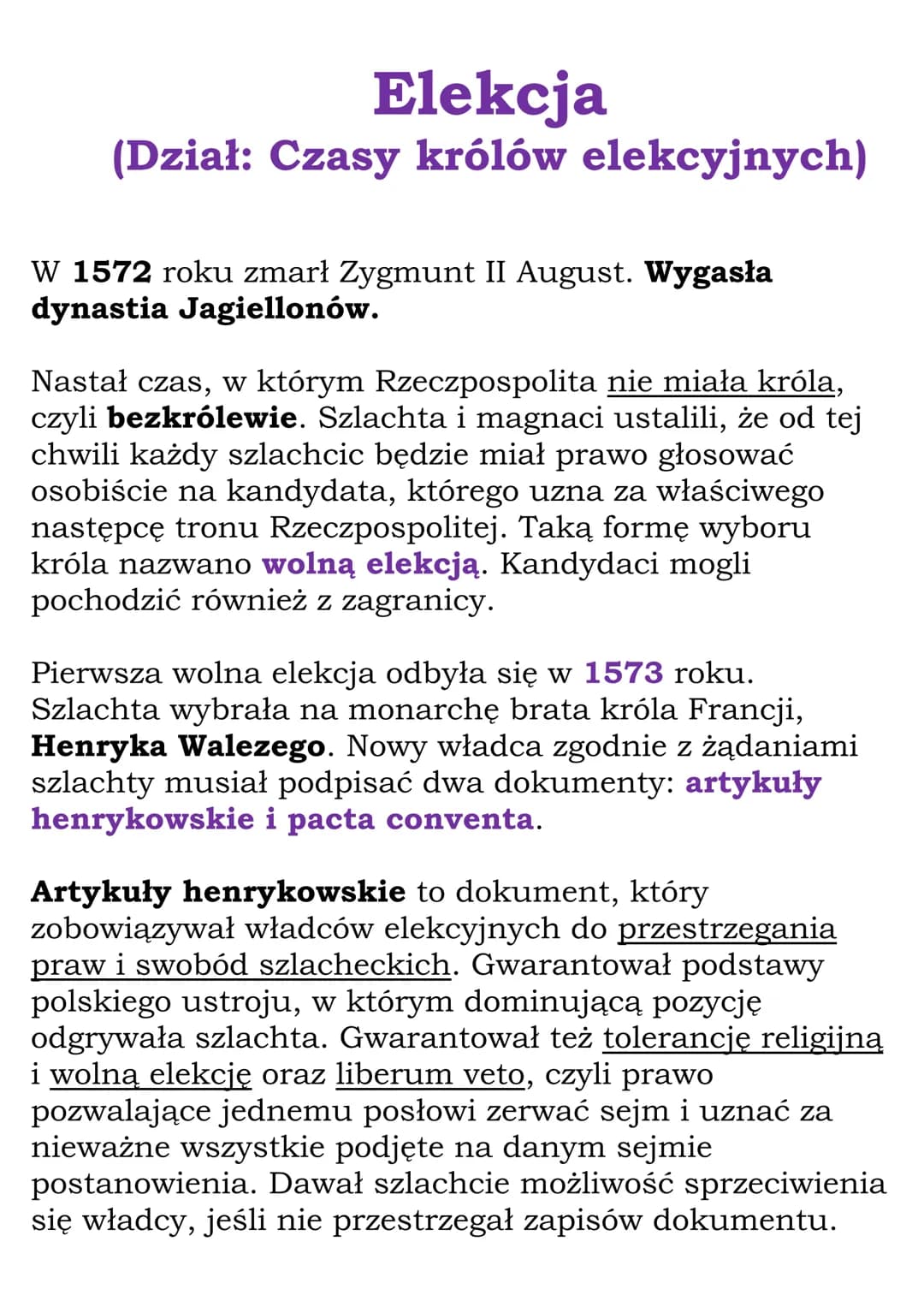 Elekcja
(Dział: Czasy królów elekcyjnych)

W 1572 roku zmarł Zygmunt II August. Wygasła dynastia Jagiellonów.

Nastał czas, w którym Rzeczpospolita nie miała króla, czyli bezkrólewie. Szlachta i magnaci ustalili, że od tej chwili każdy szlachcic będzie miał prawo głosować osobiście na kandydata, którego uzna za właściwego następcę tronu Rzeczpospolitej. Taką formę wyboru króla nazwano wolną elekcją. Kandydaci mogli pochodzić również z zagranicy.

Pierwsza wolna elekcja odbyła się w 1573 roku. Szlachta wybrała na monarchę brata króla Francji, Henryka Walezego. Nowy władca zgodnie z żądaniami szlachty musiał podpisać dwa dokumenty: artykuły henrykowskie i pacta conventa.

Artykuły henrykowskie to dokument, który zobowiązywał władców elekcyjnych do przestrzegania praw i swobód szlacheckich. Gwarantował podstawy polskiego ustroju, w którym dominującą pozycję odgrywała szlachta. Gwarantował też tolerancję religijną i wolną elekcję oraz liberum veto, czyli prawo pozwalające jednemu posłowi zerwać sejm i uznać za nieważne wszystkie podjęte na danym sejmie postanowienia. Dawał szlachcie możliwość sprzeciwienia się władcy, jeśli nie przestrzegał zapisów dokumentu.